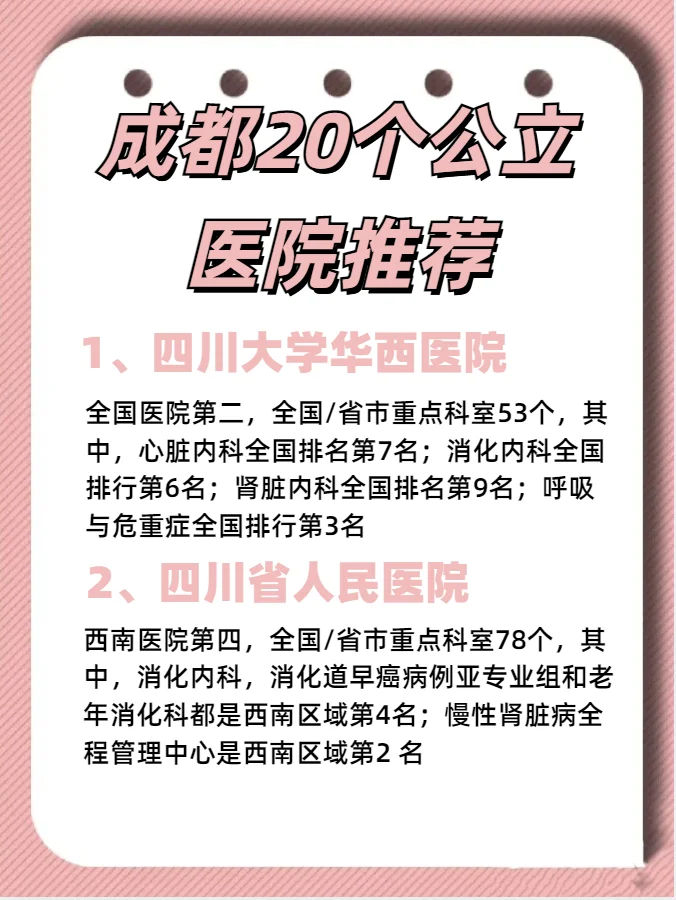 成都20个公立医院推荐

1、四川大学华西医院

全国医院第二，全国/省市重点科室53个，其中，心脏内科全国排名第7名；消化内科全国排行第6名；肾脏内科全国排名第9名；呼吸与危重症全国排行第3名

2、四川省人民医院

西南医院第四，全国/省市重点科室78个，其中，消化内科，消化道早癌病例亚专业组和老年消化科都是西南区域第4名；慢性肾脏病全程管理中心是西南区域第2 名